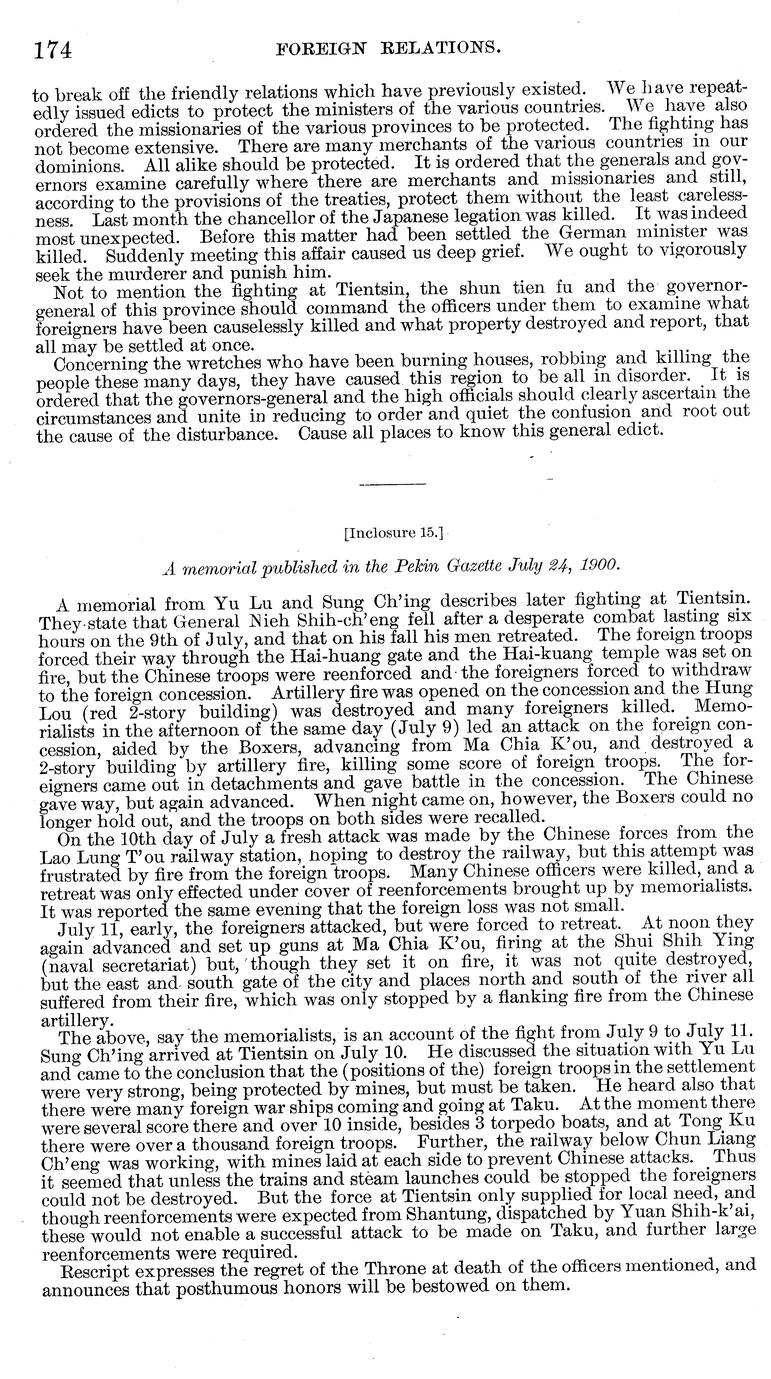 174 FOREIGN RELATIONS.

to break off the friendly relations which have previously existed. We have repeatedly issued edicts to protect the ministers of the various countries. We have also ordered the missionaries of the various provinces to be protected. The fighting has not become extensive. There are many merchants of the various countries in our dominions. All alike should be protected. It is ordered that the generals and governors examine carefully where there are merchants and missionaries and still, according to the provisions of the treaties, protect them without the least carelessness. Last month the chancellor of the Japanese legation was killed. It was indeed most unexpected. Before this matter had been settled the German minister was killed. Suddenly meeting this affair caused us deep grief. We ought to vigorously seek the murderer and punish him.

Not to mention the fighting at Tientsin, the shun tien fu and the governor-general of this province should command the officers under them to examine what foreigners have been causelessly killed and what property destroyed and report, that all may be settled at once.

Concerning the wretches who have been burning houses, robbing and killing the people these many days, they have caused this region to be all in disorder. It is ordered that the governors-general and the high officials should clearly ascertain the circumstances and unite in reducing to order and quiet the confusion and root out the cause of the disturbance. Cause all places to know this general edict.

[Inclosure 15.]

A memorial published in the Pekin Gazette July 24, 1900.

A memorial from Yu Lu and Sung Ch'ing describes later fighting at Tientsin. They state that General Nieh Shih-ch'eng fell after a desperate combat lasting six hours on the 9th of July, and that on his fall his men retreated. The foreign troops forced their way through the Hai-huang gate and the Hai-kuang temple was set on fire, but the Chinese troops were reenforced and the foreigners forced to withdraw to the foreign concession. Artillery fire was opened on the concession and the Hung Lou (red 2-story building) was destroyed and many foreigners killed. Memorialists in the afternoon of the same day (July 9) led an attack on the foreign concession, aided by the Boxers, advancing from Ma Chia K'ou, and destroyed a 2-story building by artillery fire, killing some score of foreign troops. The foreigners came out in detachments and gave battle in the concession. The Chinese gave way, but again advanced. When night came on, however, the Boxers could no longer hold out, and the troops on both sides were recalled.

On the 10th day of July a fresh attack was made by the Chinese forces from the Lao Lung T'ou railway station, hoping to destroy the railway, but this attempt was frustrated by fire from the foreign troops. Many Chinese officers were killed, and a retreat was only effected under cover of reenforcements brought up by memorialists. It was reported the same evening that the foreign loss was not small.

July 11, early, the foreigners attacked, but were forced to retreat. At noon they again advanced and set up guns at Ma Chia K'ou, firing at the Shui Shih Ying (naval secretariat) but, though they set it on fire, it was not quite destroyed, but the east and south gate of the city and places north and south of the river all suffered from their fire, which was only stopped by a flanking fire from the Chinese artillery.

The above, say the memorialists, is an account of the fight from July 9 to July 11. Sung Ch'ing arrived at Tientsin on July 10. He discussed the situation with Yu Lu and came to the conclusion that the (positions of the) foreign troops in the settlement were very strong, being protected by mines, but must be taken. He heard also that there were many foreign war ships coming and going at Taku. At the moment there were several score there and over 10 inside, besides 3 torpedo boats, and at Tong Ku there were over a thousand foreign troops. Further, the railway below Chun Liang Ch'eng was working, with mines laid at each side to prevent Chinese attacks. Thus it seemed that unless the trains and steam launches could be stopped the foreigners could not be destroyed. But the force at Tientsin only supplied for local need, and though reenforcements were expected from Shantung, dispatched by Yuan Shih-k'ai, these would not enable a successful attack to be made on Taku, and further large reenforcements were required.

Rescript expresses the regret of the Throne at death of the officers mentioned, and announces that posthumous honors will be bestowed on them.